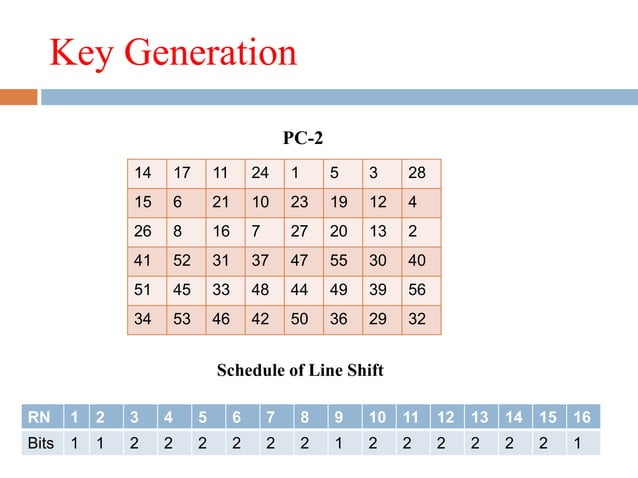 Key Generation

PC-2

| 14 | 17 | 11 | 24 | 1 | 5 | 3 | 28 |
|---|---|---|---|---|---|---|---|
| 15 | 6 | 21 | 10 | 23 | 19 | 12 | 4 |
| 26 | 8 | 16 | 7 | 27 | 20 | 13 | 2 |
| 41 | 52 | 31 | 37 | 47 | 55 | 30 | 40 |
| 51 | 45 | 33 | 48 | 44 | 49 | 39 | 56 |
| 34 | 53 | 46 | 42 | 50 | 36 | 29 | 32 |

Schedule of Line Shift

| RN | 1 | 2 | 3 | 4 | 5 | 6 | 7 | 8 | 9 | 10 | 11 | 12 | 13 | 14 | 15 | 16 |
|---|---|---|---|---|---|---|---|---|---|---|---|---|---|---|---|---|
| Bits | 1 | 1 | 2 | 2 | 2 | 2 | 2 | 2 | 1 | 2 | 2 | 2 | 2 | 2 | 2 | 1 |